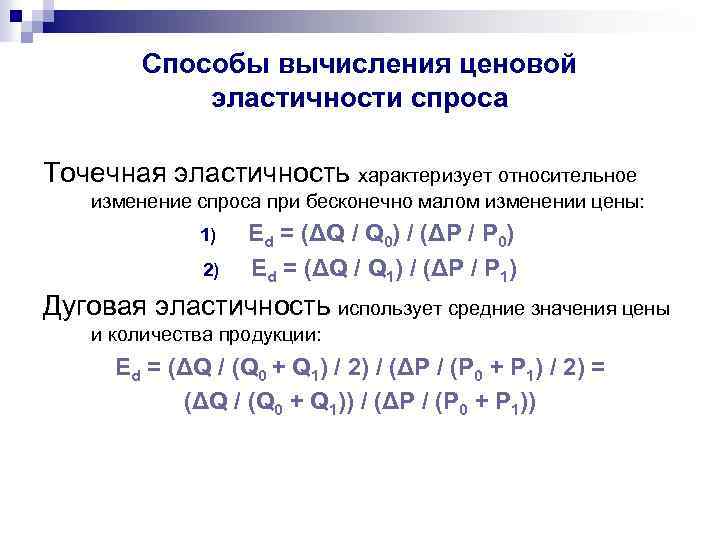 Способы вычисления ценовой эластичности спроса

Точечная эластичность характеризует относительное изменение спроса при бесконечно малом изменении цены:

1) $E_d = (\Delta Q / Q_0) / (\Delta P / P_0)$

2) $E_d = (\Delta Q / Q_1) / (\Delta P / P_1)$

Дуговая эластичность использует средние значения цены и количества продукции:

$E_d = (\Delta Q / (Q_0 + Q_1) / 2) / (\Delta P / (P_0 + P_1) / 2) =$
$(\Delta Q / (Q_0 + Q_1)) / (\Delta P / (P_0 + P_1))$